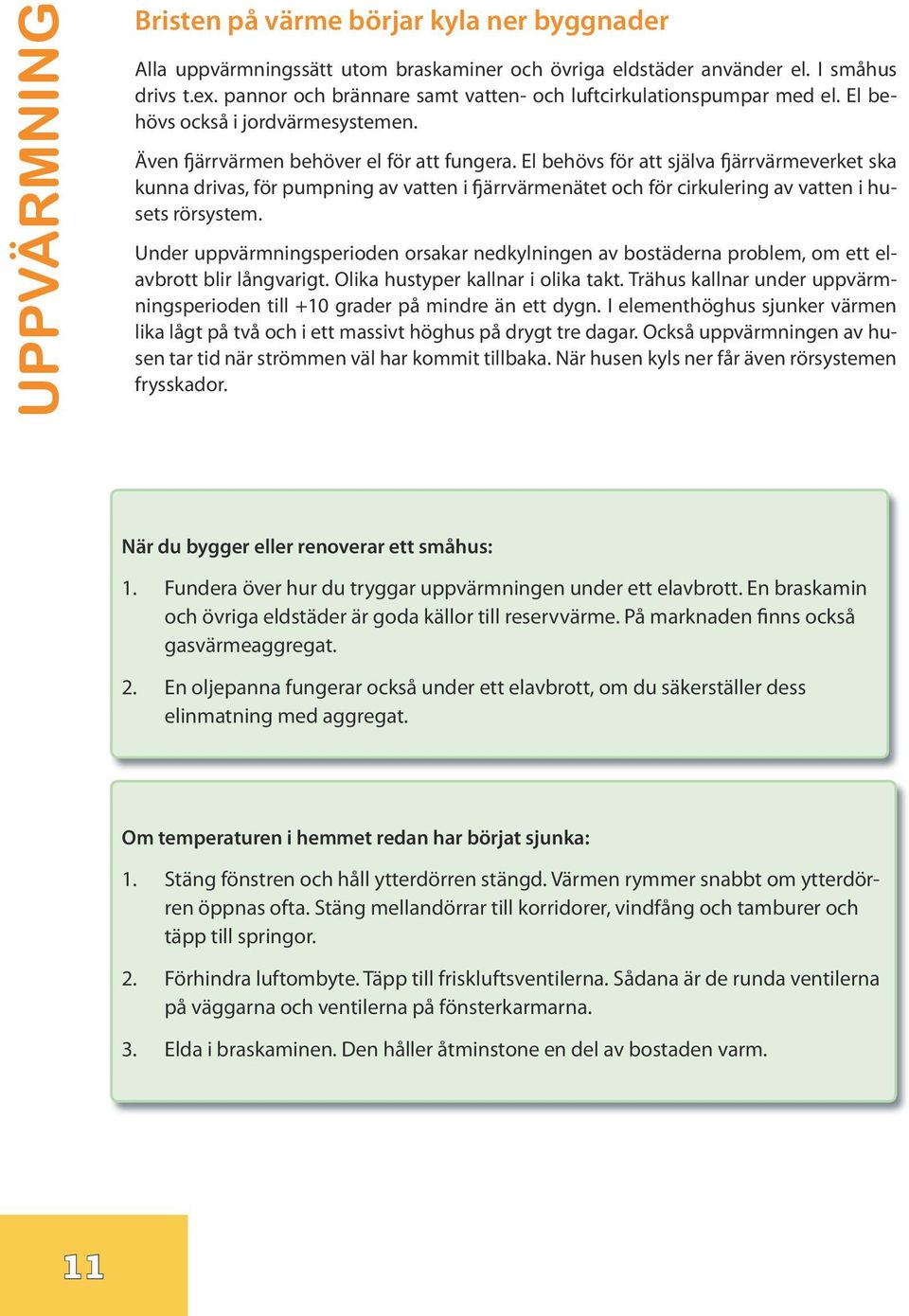 UPPVÄRMNING

Bristen på värme börjar kyla ner byggnader

Alla uppvärmningssätt utom braskaminer och övriga eldstäder använder el. I småhus drivs t.ex. pannor och brännare samt vatten- och luftcirkulationspumpar med el. El behövs också i jordvärmesystemen.

Även fjärrvärmen behöver el för att fungera. El behövs för att själva fjärrvärmeverket ska kunna drivas, för pumpning av vatten i fjärrvärmenätet och för cirkulering av vatten i husets rörsystem.

Under uppvärmningsperioden orsakar nedkylningen av bostäderna problem, om ett elavbrott blir långvarigt. Olika hustyper kallnar i olika takt. Trähus kallnar under uppvärmningsperioden till +10 grader på mindre än ett dygn. I elementhöghus sjunker värmen lika lågt på två och i ett massivt höghus på drygt tre dagar. Också uppvärmningen av husen tar tid när strömmen väl har kommit tillbaka. När husen kyls ner får även rörsystemen frysskador.

När du bygger eller renoverar ett småhus:

1. Fundera över hur du tryggar uppvärmningen under ett elavbrott. En braskamin och övriga eldstäder är goda källor till reservvärme. På marknaden finns också gasvärmeaggregat.

2. En oljepanna fungerar också under ett elavbrott, om du säkerställer dess elinmatning med aggregat.

Om temperaturen i hemmet redan har börjat sjunka:

1. Stäng fönstren och håll ytterdörren stängd. Värmen rymmer snabbt om ytterdörren öppnas ofta. Stäng mellandörrar till korridorer, vindfång och tamburer och täpp till springor.

2. Förhindra luftombyte. Täpp till friskluftsventilerna. Sådana är de runda ventilerna på väggarna och ventilerna på fönsterkarmarna.

3. Elda i braskaminen. Den håller åtminstone en del av bostaden varm.

11